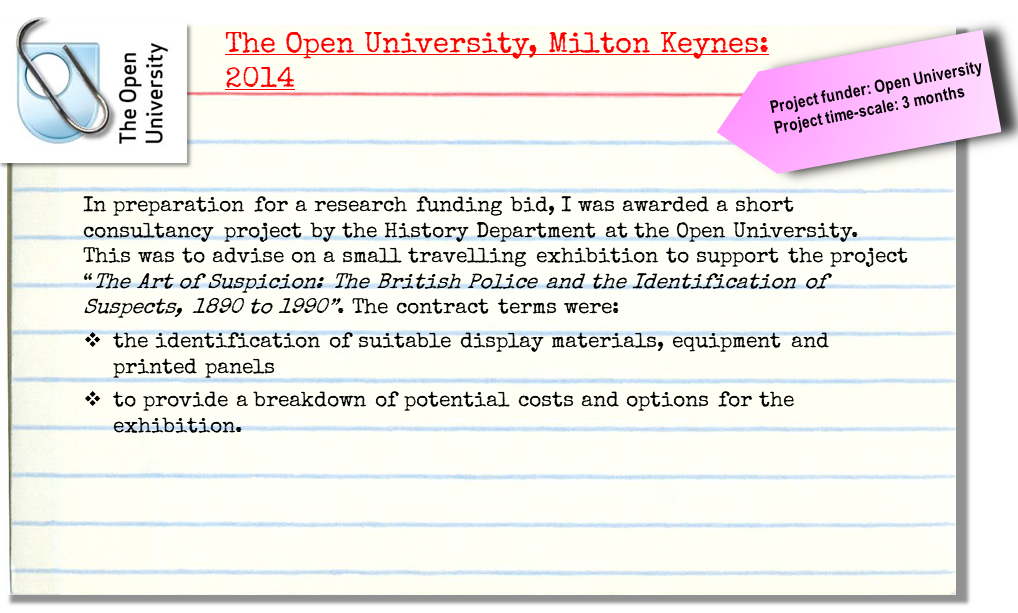 The Open University

The Open University, Milton Keynes: 2014

Project funder: Open University
Project time-scale: 3 months

In preparation for a research funding bid, I was awarded a short consultancy project by the History Department at the Open University. This was to advise on a small travelling exhibition to support the project "The Art of Suspicion: The British Police and the Identification of Suspects, 1890 to 1990". The contract terms were:

❖ the identification of suitable display materials, equipment and printed panels

❖ to provide a breakdown of potential costs and options for the exhibition.